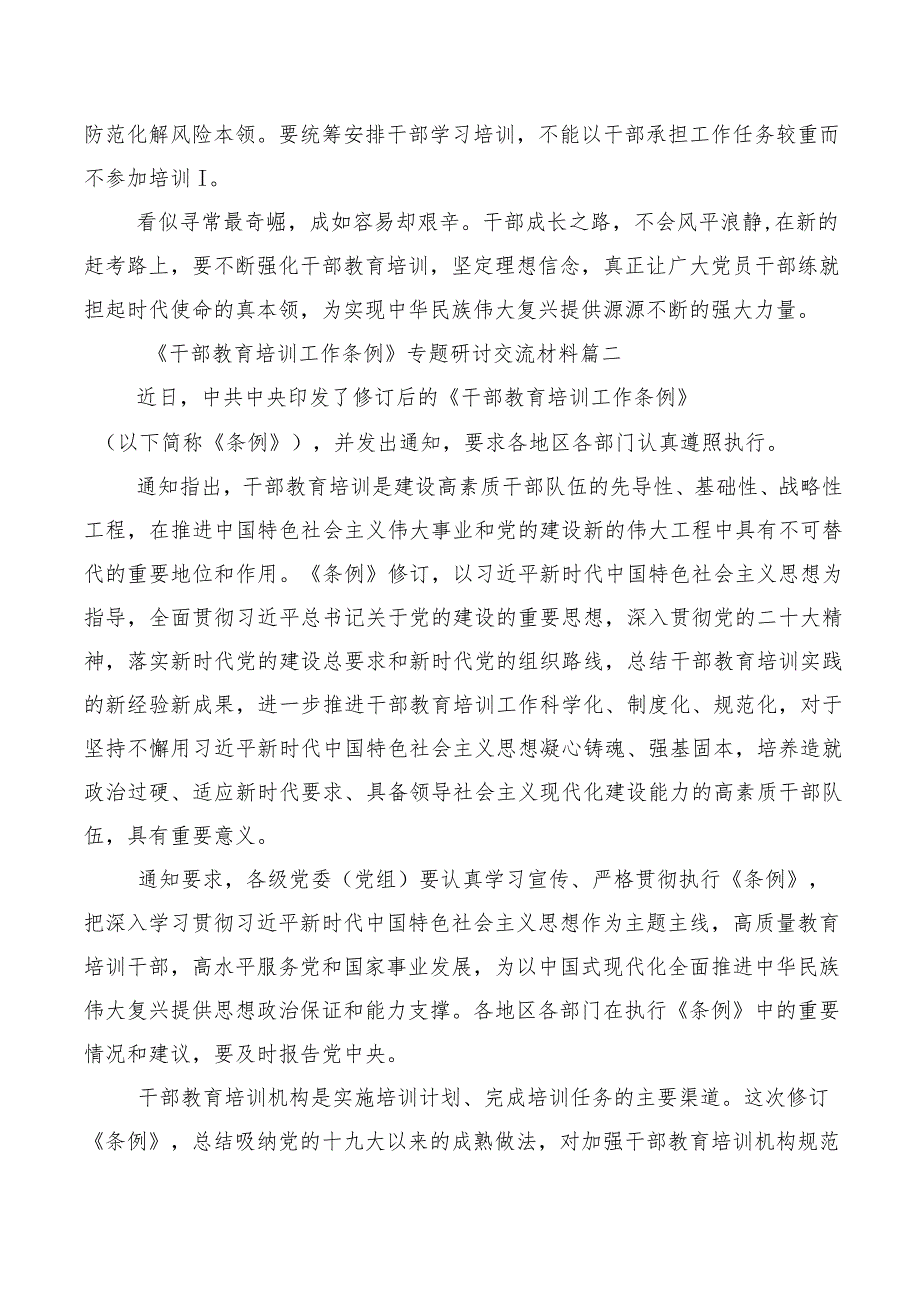 防范化解风险本领。要统筹安排干部学习培训，不能以干部承担工作任务较重而不参加培训I。

看似寻常最奇崛，成如容易却艰辛。干部成长之路，不会风平浪静，在新的赶考路上，要不断强化干部教育培训，坚定理想信念，真正让广大党员干部练就担起时代使命的真本领，为实现中华民族伟大复兴提供源源不断的强大力量。

《干部教育培训工作条例》专题研讨交流材料篇二

近日，中共中央印发了修订后的《干部教育培训工作条例》（以下简称《条例》），并发出通知，要求各地区各部门认真遵照执行。

通知指出，干部教育培训是建设高素质干部队伍的先导性、基础性、战略性工程，在推进中国特色社会主义伟大事业和党的建设新的伟大工程中具有不可替代的重要地位和作用。《条例》修订，以习近平新时代中国特色社会主义思想为指导，全面贯彻习近平总书记关于党的建设的重要思想，深入贯彻党的二十大精神，落实新时代党的建设总要求和新时代党的组织路线，总结干部教育培训实践的新经验新成果，进一步推进干部教育培训工作科学化、制度化、规范化，对于坚持不懈用习近平新时代中国特色社会主义思想凝心铸魂、强基固本，培养造就政治过硬、适应新时代要求、具备领导社会主义现代化建设能力的高素质干部队伍，具有重要意义。

通知要求，各级党委（党组）要认真学习宣传、严格贯彻执行《条例》，把深入学习贯彻习近平新时代中国特色社会主义思想作为主题主线，高质量教育培训干部，高水平服务党和国家事业发展，为以中国式现代化全面推进中华民族伟大复兴提供思想政治保证和能力支撑。各地区各部门在执行《条例》中的重要情况和建议，要及时报告党中央。

干部教育培训机构是实施培训计划、完成培训任务的主要渠道。这次修订《条例》，总结吸纳党的十九大以来的成熟做法，对加强干部教育培训机构规范